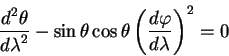 $\frac{d^2\theta}{d\lambda^2} - \sin\theta\cos\theta\left(\frac{d\varphi}{d\lambda}\right)^2 = 0$